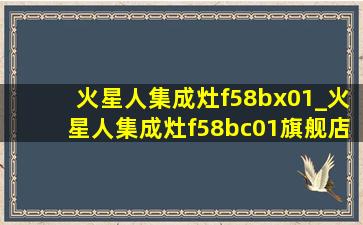 火星人集成灶f58bx01_火星人集成灶f58bc01旗舰店